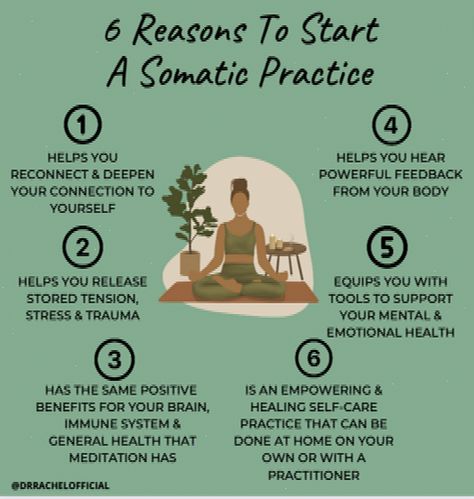 6 Reasons To Start A Somatic Practice

1

HELPS YOU RECONNECT & DEEPEN YOUR CONNECTION TO YOURSELF

2

HELPS YOU RELEASE STORED TENSION, STRESS & TRAUMA

3

HAS THE SAME POSITIVE BENEFITS FOR YOUR BRAIN, IMMUNE SYSTEM & GENERAL HEALTH THAT MEDITATION HAS

4

HELPS YOU HEAR POWERFUL FEEDBACK FROM YOUR BODY

5

EQUIPS YOU WITH TOOLS TO SUPPORT YOUR MENTAL & EMOTIONAL HEALTH

6

IS AN EMPOWERING & HEALING SELF-CARE PRACTICE THAT CAN BE DONE AT HOME ON YOUR OWN OR WITH A PRACTITIONER

@DRRACHELOFFICIAL